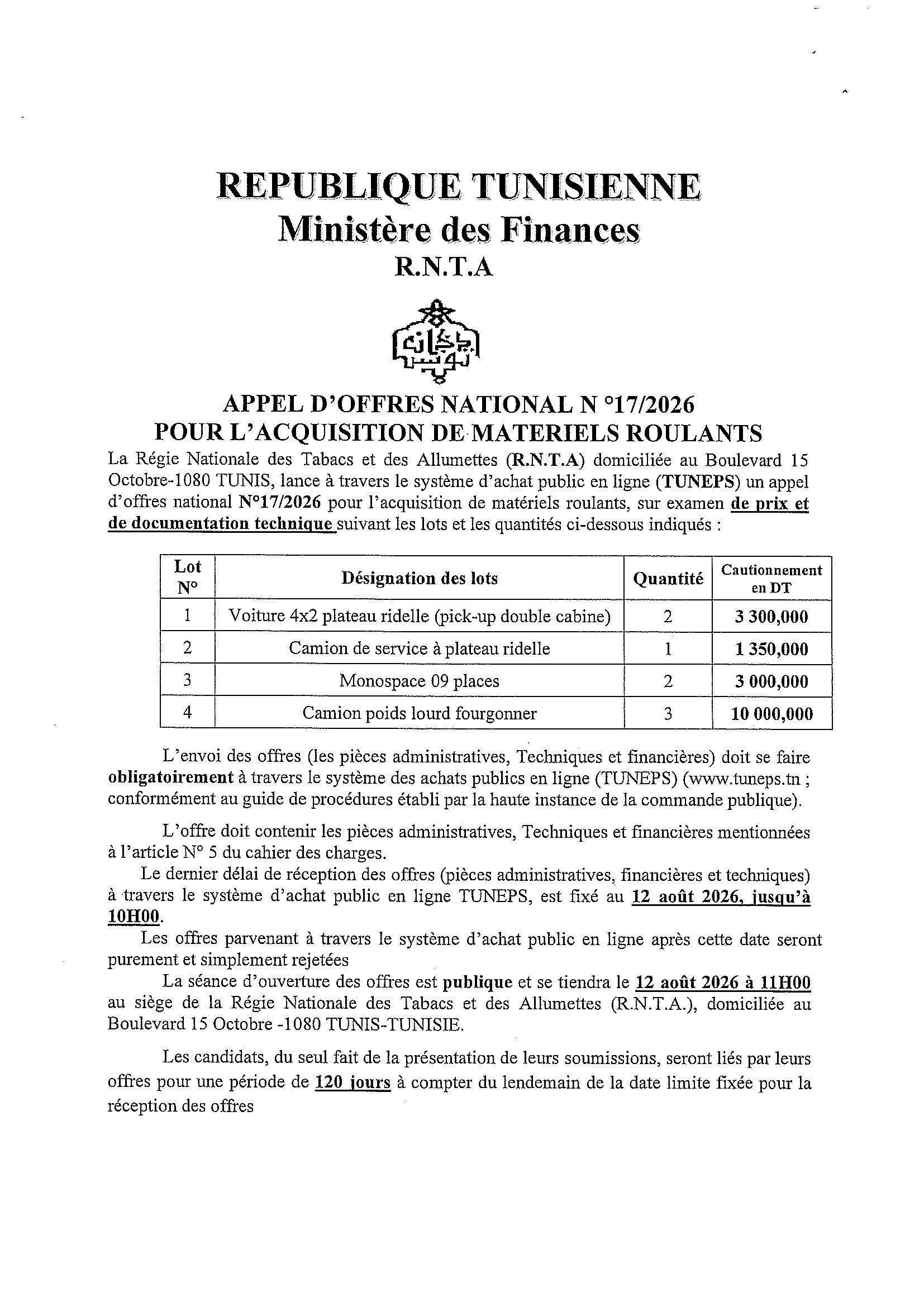 REPUBLIQUE TUNISIENNE
Ministère des Finances
R.N.T.A

APPEL D'OFFRES NATIONAL N °17/2026
POUR L'ACQUISITION DE MATERIELS ROULANTS

La Régie Nationale des Tabacs et des Allumettes (R.N.T.A) domiciliée au Boulevard 15 Octobre-1080 TUNIS, lance à travers le système d'achat public en ligne (TUNEPS) un appel d'offres national N°17/2026 pour l'acquisition de matériels roulants, sur examen de prix et de documentation technique suivant les lots et les quantités ci-dessous indiqués :

| Lot N° | Désignation des lots | Quantité | Cautionnement en DT |
|---|---|---|---|
| 1 | Voiture 4x2 plateau ridelle (pick-up double cabine) | 2 | 3 300,000 |
| 2 | Camion de service à plateau ridelle | 1 | 1 350,000 |
| 3 | Monospace 09 places | 2 | 3 000,000 |
| 4 | Camion poids lourd fourgonner | 3 | 10 000,000 |

L'envoi des offres (les pièces administratives, Techniques et financières) doit se faire obligatoirement à travers le système des achats publics en ligne (TUNEPS) (www.tuneps.tn ; conformément au guide de procédures établi par la haute instance de la commande publique).

L'offre doit contenir les pièces administratives, Techniques et financières mentionnées à l'article N° 5 du cahier des charges.

Le dernier délai de réception des offres (pièces administratives, financières et techniques) à travers le système d'achat public en ligne TUNEPS, est fixé au 12 août 2026, jusqu'à 10H00.

Les offres parvenant à travers le système d'achat public en ligne après cette date seront purement et simplement rejetées

La séance d'ouverture des offres est publique et se tiendra le 12 août 2026 à 11H00 au siège de la Régie Nationale des Tabacs et des Allumettes (R.N.T.A.), domiciliée au Boulevard 15 Octobre -1080 TUNIS-TUNISIE.

Les candidats, du seul fait de la présentation de leurs soumissions, seront liés par leurs offres pour une période de 120 jours à compter du lendemain de la date limite fixée pour la réception des offres